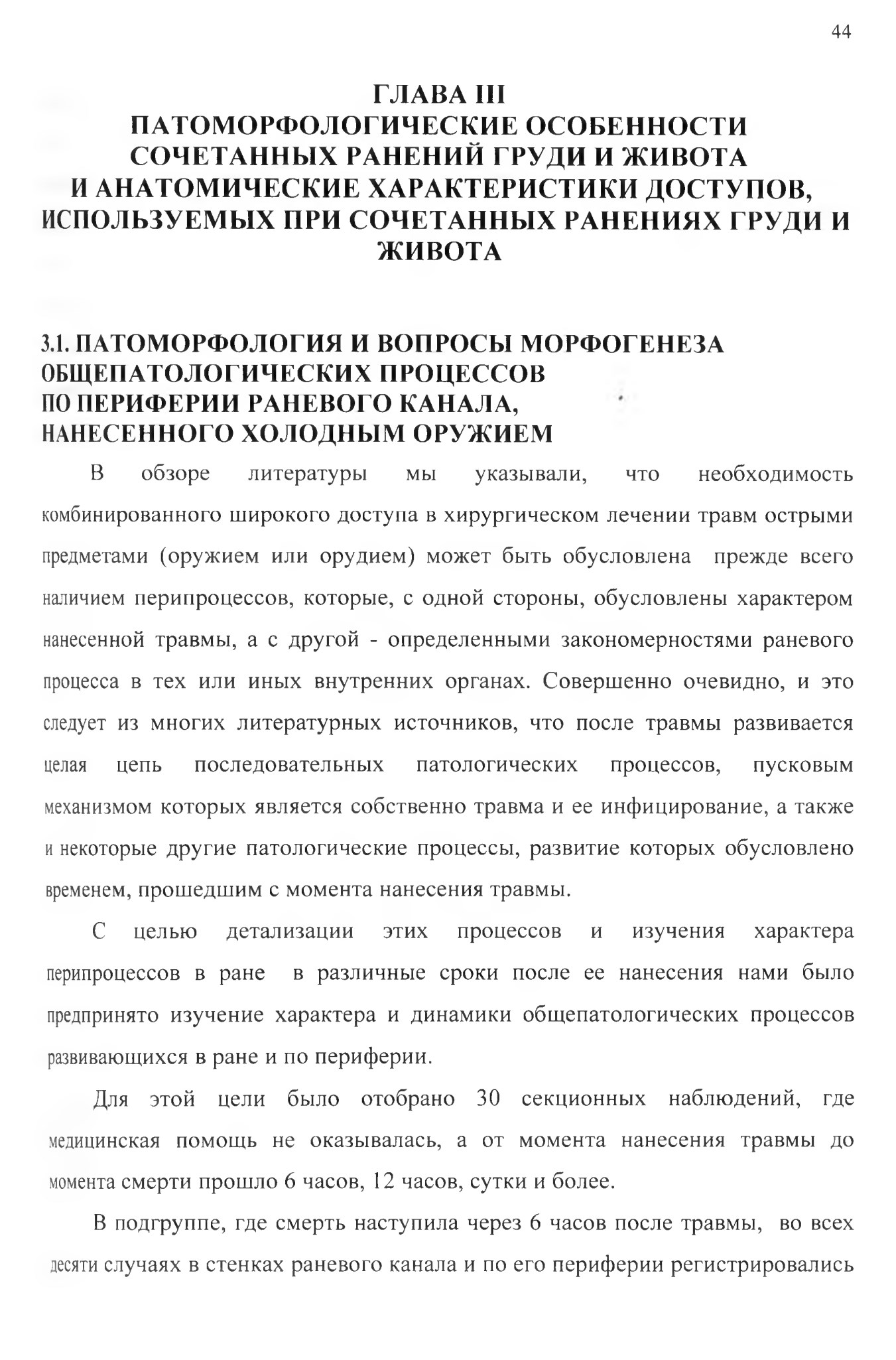 44

ГЛАВА III
ПАТОМОРФОЛОГИЧЕСКИЕ ОСОБЕННОСТИ СОЧЕТАННЫХ РАНЕНИЙ ГРУДИ И ЖИВОТА И АНАТОМИЧЕСКИЕ ХАРАКТЕРИСТИКИ ДОСТУПОВ, ИСПОЛЬЗУЕМЫХ ПРИ СОЧЕТАННЫХ РАНЕНИЯХ ГРУДИ И ЖИВОТА

3.1. ПАТОМОРФОЛОГИЯ И ВОПРОСЫ МОРФОГЕНЕЗА ОБЩЕПАТОЛОГИЧЕСКИХ ПРОЦЕССОВ ПО ПЕРИФЕРИИ РАНЕВОГО КАНАЛА, НАНЕСЕННОГО ХОЛОДНЫМ ОРУЖИЕМ

В обзоре литературы мы указывали, что необходимость комбинированного широкого доступа в хирургическом лечении травм острыми предметами (оружием или орудием) может быть обусловлена прежде всего наличием перипроцессов, которые, с одной стороны, обусловлены характером нанесенной травмы, а с другой - определенными закономерностями раневого процесса в тех или иных внутренних органах. Совершенно очевидно, и это следует из многих литературных источников, что после травмы развивается целая цепь последовательных патологических процессов, пусковым механизмом которых является собственно травма и ее инфицирование, а также и некоторые другие патологические процессы, развитие которых обусловлено временем, прошедшим с момента нанесения травмы.

С целью детализации этих процессов и изучения характера перипроцессов в ране в различные сроки после ее нанесения нами было предпринято изучение характера и динамики общепатологических процессов развивающихся в ране и по периферии.

Для этой цели было отобрано 30 секционных наблюдений, где медицинская помощь не оказывалась, а от момента нанесения травмы до момента смерти прошло 6 часов, 12 часов, сутки и более.

В подгруппе, где смерть наступила через 6 часов после травмы, во всех десяти случаях в стенках раневого канала и по его периферии регистрировались